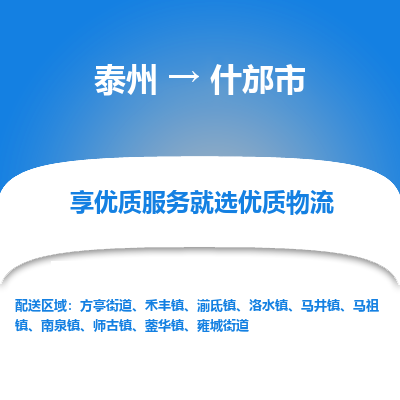 泰州 → 什邡市

享优质服务就选优质物流

配送区域：方亭街道、禾丰镇、湔氐镇、洛水镇、马井镇、马祖镇、南泉镇、师古镇、蓥华镇、雍城街道